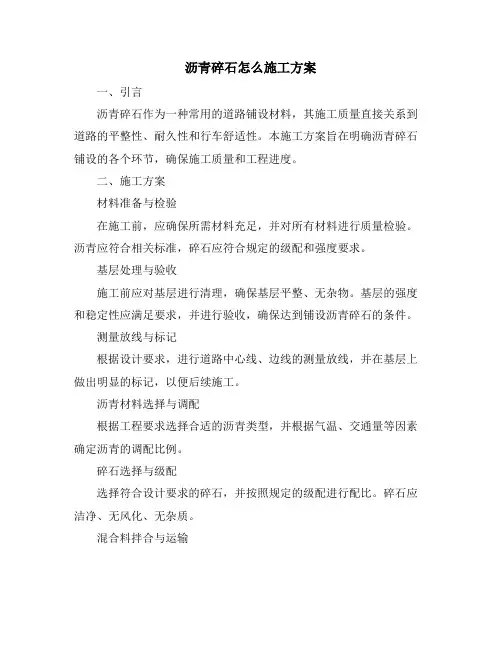 沥青碎石怎么施工方案

一、引言

沥青碎石作为一种常用的道路铺设材料，其施工质量直接关系到道路的平整性、耐久性和行车舒适性。本施工方案旨在明确沥青碎石铺设的各个环节，确保施工质量和工程进度。

二、施工方案

材料准备与检验

在施工前，应确保所需材料充足，并对所有材料进行质量检验。沥青应符合相关标准，碎石应符合规定的级配和强度要求。

基层处理与验收

施工前应对基层进行清理，确保基层平整、无杂物。基层的强度和稳定性应满足要求，并进行验收，确保达到铺设沥青碎石的条件。

测量放线与标记

根据设计要求，进行道路中心线、边线的测量放线，并在基层上做出明显的标记，以便后续施工。

沥青材料选择与调配

根据工程要求选择合适的沥青类型，并根据气温、交通量等因素确定沥青的调配比例。

碎石选择与级配

选择符合设计要求的碎石，并按照规定的级配进行配比。碎石应洁净、无风化、无杂质。

混合料拌合与运输